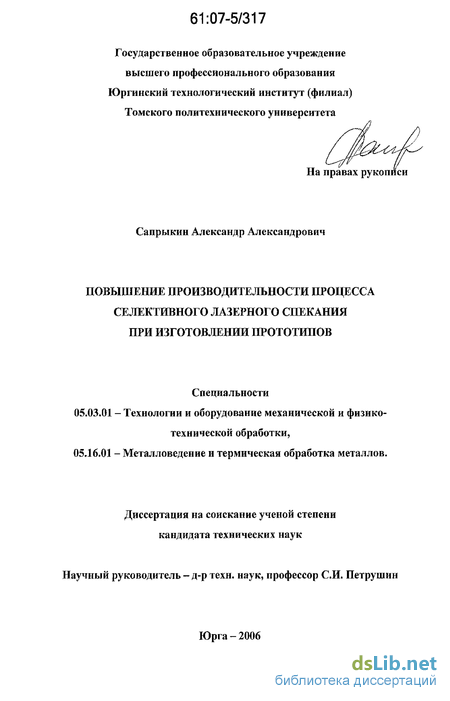 61:07-5/317

Государственное образовательное учреждение
высшего профессионального образования
Юргинский технологический институт (филиал)
Томского политехнического университета

На правах рукописи

Сапрыкин Александр Александрович

ПОВЫШЕНИЕ ПРОИЗВОДИТЕЛЬНОСТИ ПРОЦЕССА
СЕЛЕКТИВНОГО ЛАЗЕРНОГО СПЕКАНИЯ
ПРИ ИЗГОТОВЛЕНИИ ПРОТОТИПОВ

Специальности
05.03.01 – Технологии и оборудование механической и физико-технической обработки,
05.16.01 – Металловедение и термическая обработка металлов.

Диссертация на соискание ученой степени
кандидата технических наук

Научный руководитель – д-р техн. наук, профессор С.И. Петрушин

Юрга – 2006

dsLib.net
библиотека диссертаций